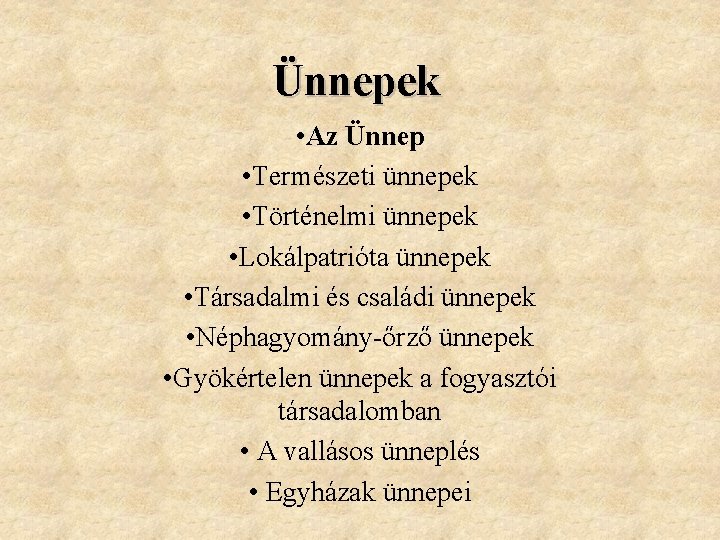 Ünnepek

•Az Ünnep

•Természeti ünnepek

•Történelmi ünnepek

•Lokálpatrióta ünnepek

•Társadalmi és családi ünnepek

•Néphagyomány-őrző ünnepek

•Gyökértelen ünnepek a fogyasztói társadalomban

• A vallásos ünneplés

• Egyházak ünnepei